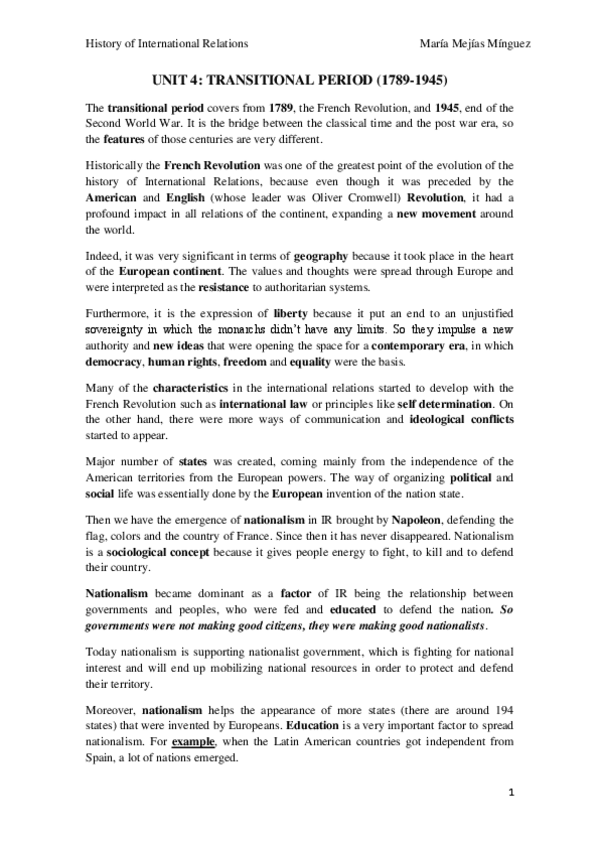 History of International Relations María Mejías Mínguez

UNIT 4: TRANSITIONAL PERIOD (1789-1945)

The transitional period covers from 1789, the French Revolution, and 1945, end of the Second World War. It is the bridge between the classical time and the post war era, so the features of those centuries are very different.

Historically the French Revolution was one of the greatest point of the evolution of the history of International Relations, because even though it was preceded by the American and English (whose leader was Oliver Cromwell) Revolution, it had a profound impact in all relations of the continent, expanding a new movement around the world.

Indeed, it was very significant in terms of geography because it took place in the heart of the European continent. The values and thoughts were spread through Europe and were interpreted as the resistance to authoritarian systems.

Furthermore, it is the expression of liberty because it put an end to an unjustified sovereignty in which the monarchs didn't have any limits. So they impulse a new authority and new ideas that were opening the space for a contemporary era, in which democracy, human rights, freedom and equality were the basis.

Many of the characteristics in the international relations started to develop with the French Revolution such as international law or principles like self determination. On the other hand, there were more ways of communication and ideological conflicts started to appear.

Major number of states was created, coming mainly from the independence of the American territories from the European powers. The way of organizing political and social life was essentially done by the European invention of the nation state.

Then we have the emergence of nationalism in IR brought by Napoleon, defending the flag, colors and the country of France. Since then it has never disappeared. Nationalism is a sociological concept because it gives people energy to fight, to kill and to defend their country.

Nationalism became dominant as a factor of IR being the relationship between governments and peoples, who were fed and educated to defend the nation. So governments were not making good citizens, they were making good nationalists.

Today nationalism is supporting nationalist government, which is fighting for national interest and will end up mobilizing national resources in order to protect and defend their territory.

Moreover, nationalism helps the appearance of more states (there are around 194 states) that were invented by Europeans. Education is a very important factor to spread nationalism. For example, when the Latin American countries got independent from Spain, a lot of nations emerged.

1